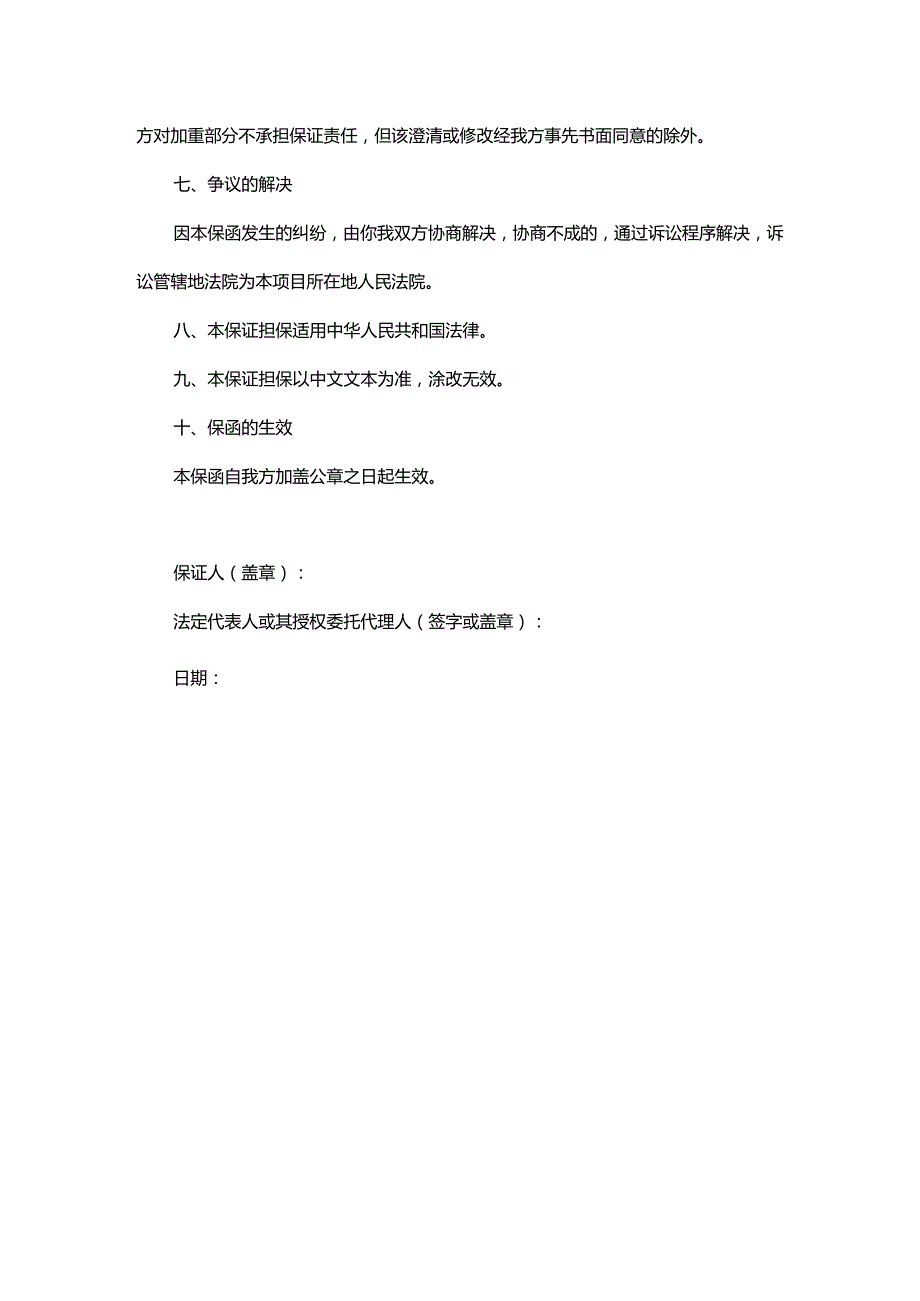 方对加重部分不承担保证责任，但该澄清或修改经我方事先书面同意的除外。

七、争议的解决

因本保函发生的纠纷，由你我双方协商解决，协商不成的，通过诉讼程序解决，诉讼管辖地法院为本项目所在地人民法院。

八、本保证担保适用中华人民共和国法律。

九、本保证担保以中文文本为准，涂改无效。

十、保函的生效

本保函自我方加盖公章之日起生效。

保证人（盖章）：

法定代表人或其授权委托代理人（签字或盖章）：

日期：